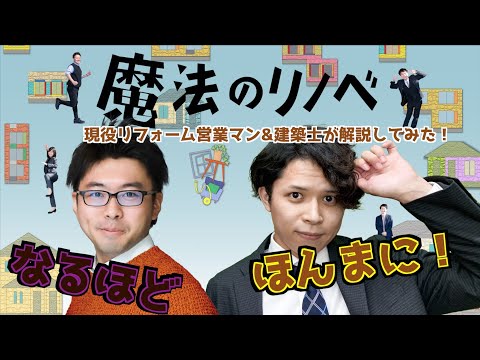 魔法のリノベ

現役リフォーム営業マン＆建築士が解説してみた！

なるほど

ほんまに！